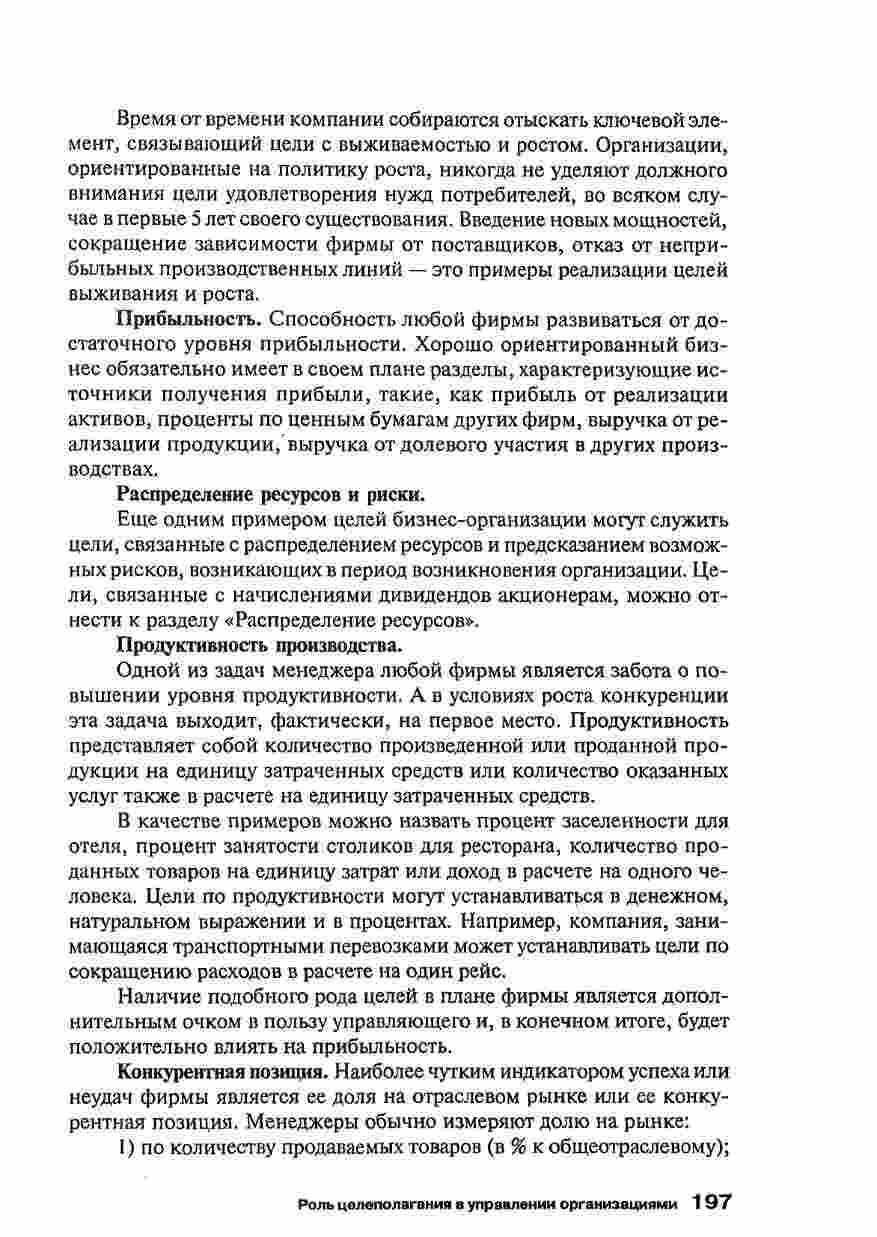 Время от времени компании собираются отыскать ключевой элемент, связывающий цели с выживаемостью и ростом. Организации, ориентированные на политику роста, никогда не уделяют должного внимания цели удовлетворения нужд потребителей, во всяком случае в первые 5 лет своего существования. Введение новых мощностей, сокращение зависимости фирмы от поставщиков, отказ от неприбыльных производственных линий — это примеры реализации целей выживания и роста.

**Прибыльность.** Способность любой фирмы развиваться от достаточного уровня прибыльности. Хорошо ориентированный бизнес обязательно имеет в своем плане разделы, характеризующие источники получения прибыли, такие, как прибыль от реализации активов, проценты по ценным бумагам других фирм, выручка от реализации продукции, выручка от долевого участия в других производствах.

**Распределение ресурсов и риски.**

Еще одним примером целей бизнес-организации могут служить цели, связанные с распределением ресурсов и предсказанием возможных рисков, возникающих в период возникновения организации. Цели, связанные с начислениями дивидендов акционерам, можно отнести к разделу «Распределение ресурсов».

**Продуктивность производства.**

Одной из задач менеджера любой фирмы является забота о повышении уровня продуктивности. А в условиях роста конкуренции эта задача выходит, фактически, на первое место. Продуктивность представляет собой количество произведенной или проданной продукции на единицу затраченных средств или количество оказанных услуг также в расчете на единицу затраченных средств.

В качестве примеров можно назвать процент заселенности для отеля, процент занятости столиков для ресторана, количество проданных товаров на единицу затрат или доход в расчете на одного человека. Цели по продуктивности могут устанавливаться в денежном, натуральном выражении и в процентах. Например, компания, занимающаяся транспортными перевозками может устанавливать цели по сокращению расходов в расчете на один рейс.

Наличие подобного рода целей в плане фирмы является дополнительным очком в пользу управляющего и, в конечном итоге, будет положительно влиять на прибыльность.

**Конкурентная позиция.** Наиболее чутким индикатором успеха или неудач фирмы является ее доля на отраслевом рынке или ее конкурентная позиция. Менеджеры обычно измеряют долю на рынке:

1) по количеству продаваемых товаров (в % к общеотраслевому);

Роль целеполагания в управлении организациями 197